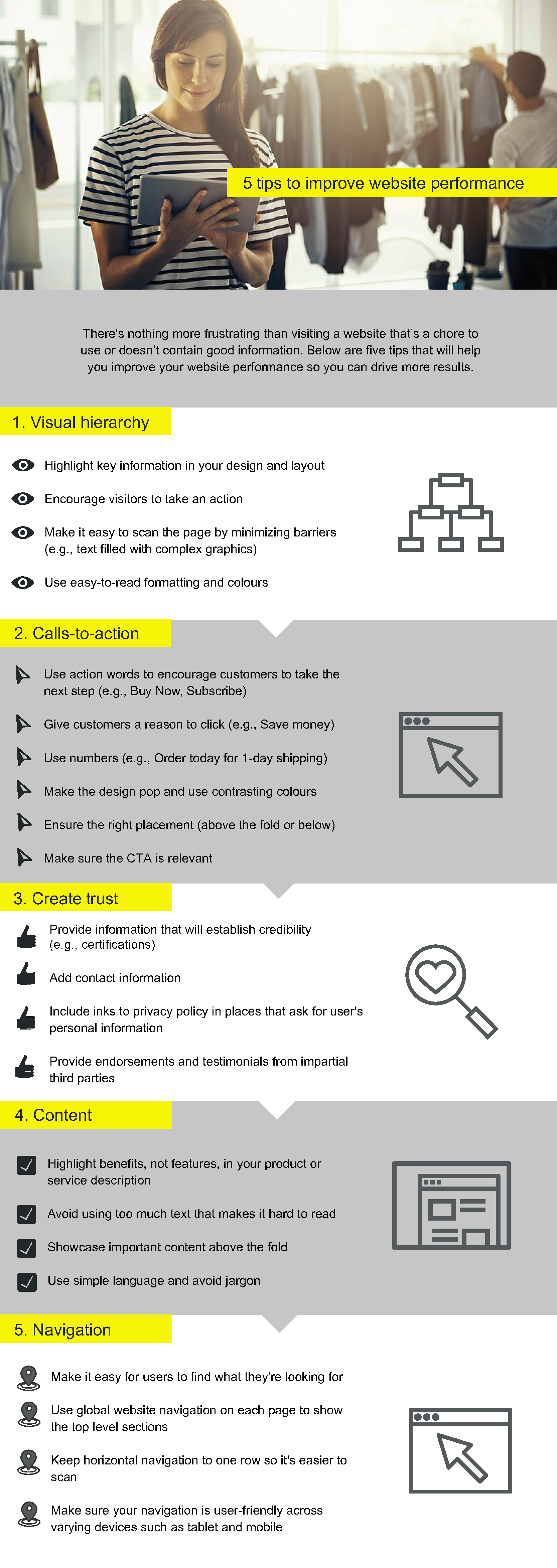 5 tips to improve website performance

There's nothing more frustrating than visiting a website that's a chore to use or doesn't contain good information. Below are five tips that will help you improve your website performance so you can drive more results.

1. Visual hierarchy

Highlight key information in your design and layout

Encourage visitors to take an action

Make it easy to scan the page by minimizing barriers (e.g., text filled with complex graphics)

Use easy-to-read formatting and colours

2. Calls-to-action

Use action words to encourage customers to take the next step (e.g., Buy Now, Subscribe)

Give customers a reason to click (e.g., Save money)

Use numbers (e.g., Order today for 1-day shipping)

Make the design pop and use contrasting colours

Ensure the right placement (above the fold or below)

Make sure the CTA is relevant

3. Create trust

Provide information that will establish credibility (e.g., certifications)

Add contact information

Include inks to privacy policy in places that ask for user's personal information

Provide endorsements and testimonials from impartial third parties

4. Content

Highlight benefits, not features, in your product or service description

Avoid using too much text that makes it hard to read

Showcase important content above the fold

Use simple language and avoid jargon

5. Navigation

Make it easy for users to find what they're looking for

Use global website navigation on each page to show the top level sections

Keep horizontal navigation to one row so it's easier to scan

Make sure your navigation is user-friendly across varying devices such as tablet and mobile